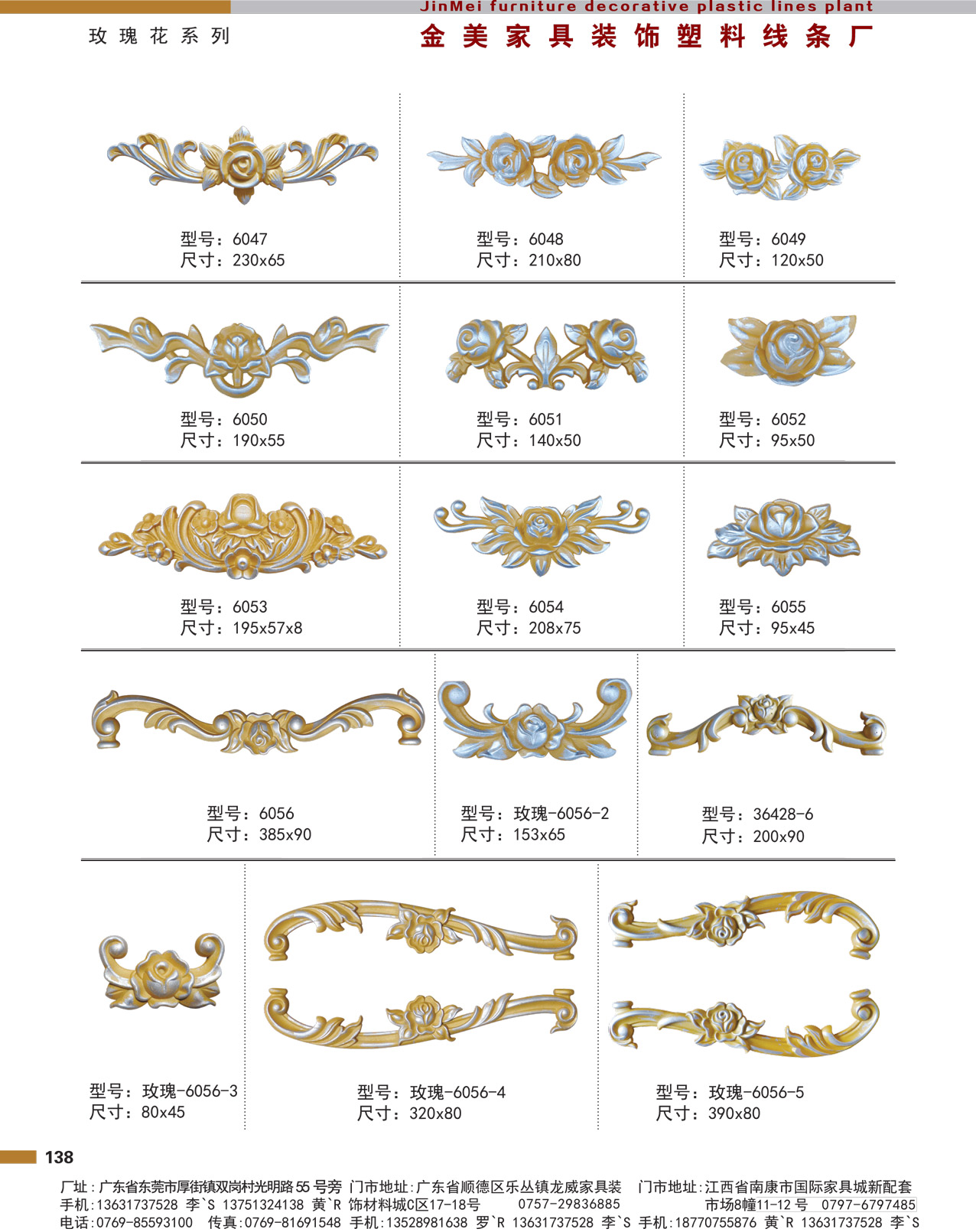 JinMei furniture decorative plastic lines plant

玫瑰花系列

金美家具装饰塑料线条厂

型号：6047
尺寸：230x65

型号：6048
尺寸：210x80

型号：6049
尺寸：120x50

型号：6050
尺寸：190x55

型号：6051
尺寸：140x50

型号：6052
尺寸：95x50

型号：6053
尺寸：195x57x8

型号：6054
尺寸：208x75

型号：6055
尺寸：95x45

型号：6056
尺寸：385x90

型号：玫瑰-6056-2
尺寸：153x65

型号：36428-6
尺寸：200x90

型号：玫瑰-6056-3
尺寸：80x45

型号：玫瑰-6056-4
尺寸：320x80

型号：玫瑰-6056-5
尺寸：390x80

138

厂址：广东省东莞市厚街镇双岗村光明路55号旁
手机：13631737528 李`S 13751324138 黄`R
电话：0769-85593100 传真：0769-81691548

门市地址：广东省顺德区乐丛镇龙威家具装饰材料城C区17-18号 0757-29836885
手机：13528981638 罗`R 13631737528 李`S

门市地址：江西省南康市国际家具城新配套市场8幢11-12号 0797-6797485
手机：18770755876 黄`R 13631737528 李`S